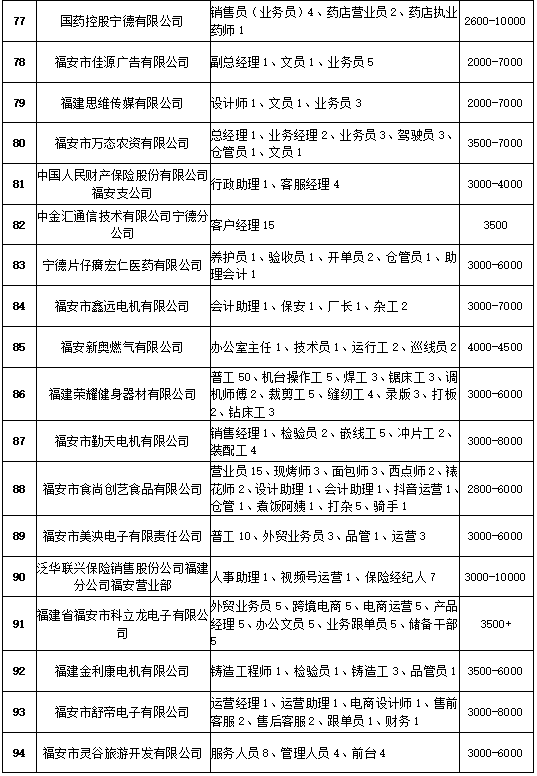 | 77 | 国药控股宁德有限公司 | 销售员（业务员）4、药店营业员 2、药店执业药师 1 | 2600-10000 |
|---|---|---|---|
| 78 | 福安市佳源广告有限公司 | 副总经理 1、文员 1、业务员 5 | 2000-7000 |
| 79 | 福建思维传媒有限公司 | 设计师 1、文员 1、业务员 3 | 2000-7000 |
| 80 | 福安市万态农资有限公司 | 总经理 1、业务经理 2、业务员 3、驾驶员 3、仓管员 1、文员 1 | 3500-7000 |
| 81 | 中国人民财产保险股份有限公司福安支公司 | 行政助理 1、客服经理 4 | 3000-4000 |
| 82 | 中金汇通信技术有限公司宁德分公司 | 客户经理 15 | 3500 |
| 83 | 宁德片仔癀宏仁医药有限公司 | 养护员 1、验收员 1、开单员 2、仓管员 1、助理会计 1 | 3000-6000 |
| 84 | 福安市鑫远电机有限公司 | 会计助理 1、保安 1、厂长 1、杂工 2 | 3000-7000 |
| 85 | 福安新奥燃气有限公司 | 办公室主任 1、技术员 1、运行工 2、巡线员 2 | 4000-4500 |
| 86 | 福建荣耀健身器材有限公司 | 普工 50、机台操作工 5、焊工 3、锯床工 3、调机师傅 2、裁剪工 5、缝纫工 4、录版 3、打板 2、钻床工 3 | 3000-6000 |
| 87 | 福安市勤天电机有限公司 | 销售经理 1、检验员 2、嵌线工 5、冲片工 2、装配工 4 | 3000-8000 |
| 88 | 福安市食尚创艺食品有限公司 | 营业员 15、现烤师 3、面包师 3、西点师 2、裱花师 2、设计助理 1、会计助理 1、抖音运营 1、仓管 1、煮饭阿姨 1、打杂 5、骑手 1 | 2800-6000 |
| 89 | 福安市美泱电子有限责任公司 | 普工 10、外贸业务员 3、品管 1、运营 3 | 3000-6000 |
| 90 | 泛华联兴保险销售股份公司福建分公司福安营业部 | 人事助理 1、视频号运营 1、保险经纪人 7 | 3000-10000 |
| 91 | 福建省福安市科立龙电子有限公司 | 外贸业务员 5、跨境电商 5、电商运营 5、产品经理 5、办公文员 5、业务跟单员 5、储备干部 5 | 3500+ |
| 92 | 福建金利康电机有限公司 | 铸造工程师 1、检验员 1、铸造工 3、品管员 1 | 3500-6000 |
| 93 | 福安市舒帝电子有限公司 | 运营经理 1、运营助理 1、电商设计师 1、售前客服 2、售后客服 2、跟单员 1、财务 1 | 3000-8000 |
| 94 | 福安市灵谷旅游开发有限公司 | 服务人员 8、管理人员 4、前台 4 | 3000-6000 |